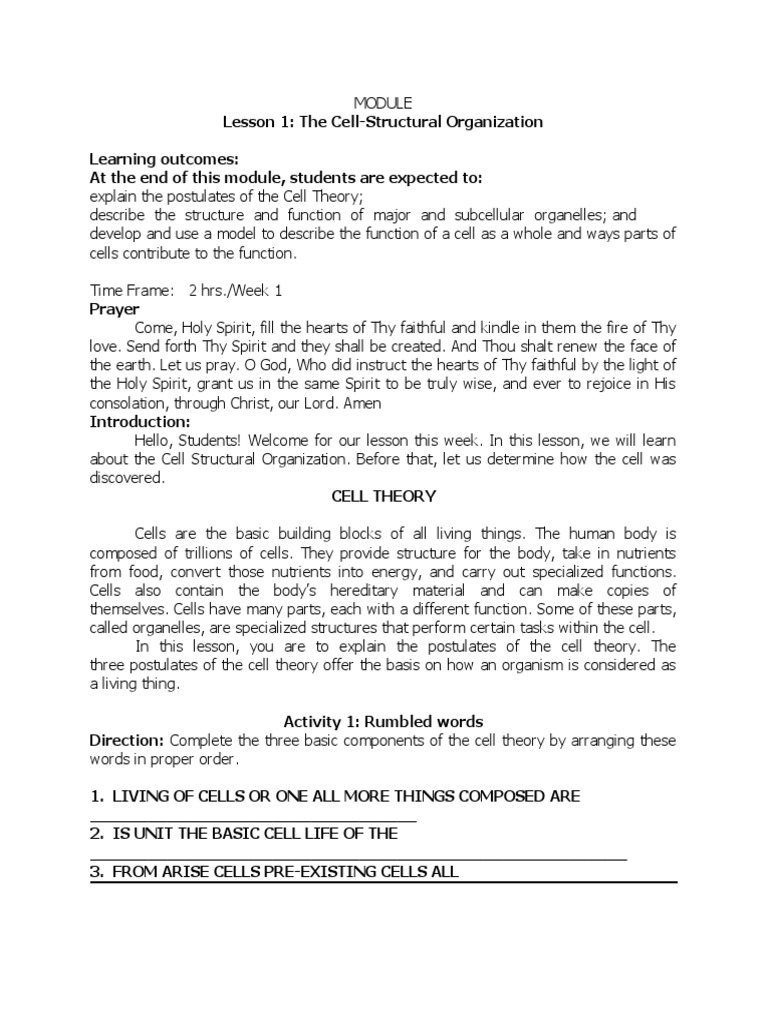 MODULE
Lesson 1: The Cell-Structural Organization

Learning outcomes:
At the end of this module, students are expected to:
explain the postulates of the Cell Theory;
describe the structure and function of major and subcellular organelles; and
develop and use a model to describe the function of a cell as a whole and ways parts of cells contribute to the function.

Time Frame: 2 hrs./Week 1
Prayer
Come, Holy Spirit, fill the hearts of Thy faithful and kindle in them the fire of Thy love. Send forth Thy Spirit and they shall be created. And Thou shalt renew the face of the earth. Let us pray. O God, Who did instruct the hearts of Thy faithful by the light of the Holy Spirit, grant us in the same Spirit to be truly wise, and ever to rejoice in His consolation, through Christ, our Lord. Amen
Introduction:
Hello, Students! Welcome for our lesson this week. In this lesson, we will learn about the Cell Structural Organization. Before that, let us determine how the cell was discovered.
CELL THEORY

Cells are the basic building blocks of all living things. The human body is composed of trillions of cells. They provide structure for the body, take in nutrients from food, convert those nutrients into energy, and carry out specialized functions. Cells also contain the body's hereditary material and can make copies of themselves. Cells have many parts, each with a different function. Some of these parts, called organelles, are specialized structures that perform certain tasks within the cell.
In this lesson, you are to explain the postulates of the cell theory. The three postulates of the cell theory offer the basis on how an organism is considered as a living thing.

Activity 1: Rumbled words
Direction: Complete the three basic components of the cell theory by arranging these words in proper order.

1. LIVING OF CELLS OR ONE ALL MORE THINGS COMPOSED ARE
2. IS UNIT THE BASIC CELL LIFE OF THE
3. FROM ARISE CELLS PRE-EXISTING CELLS ALL